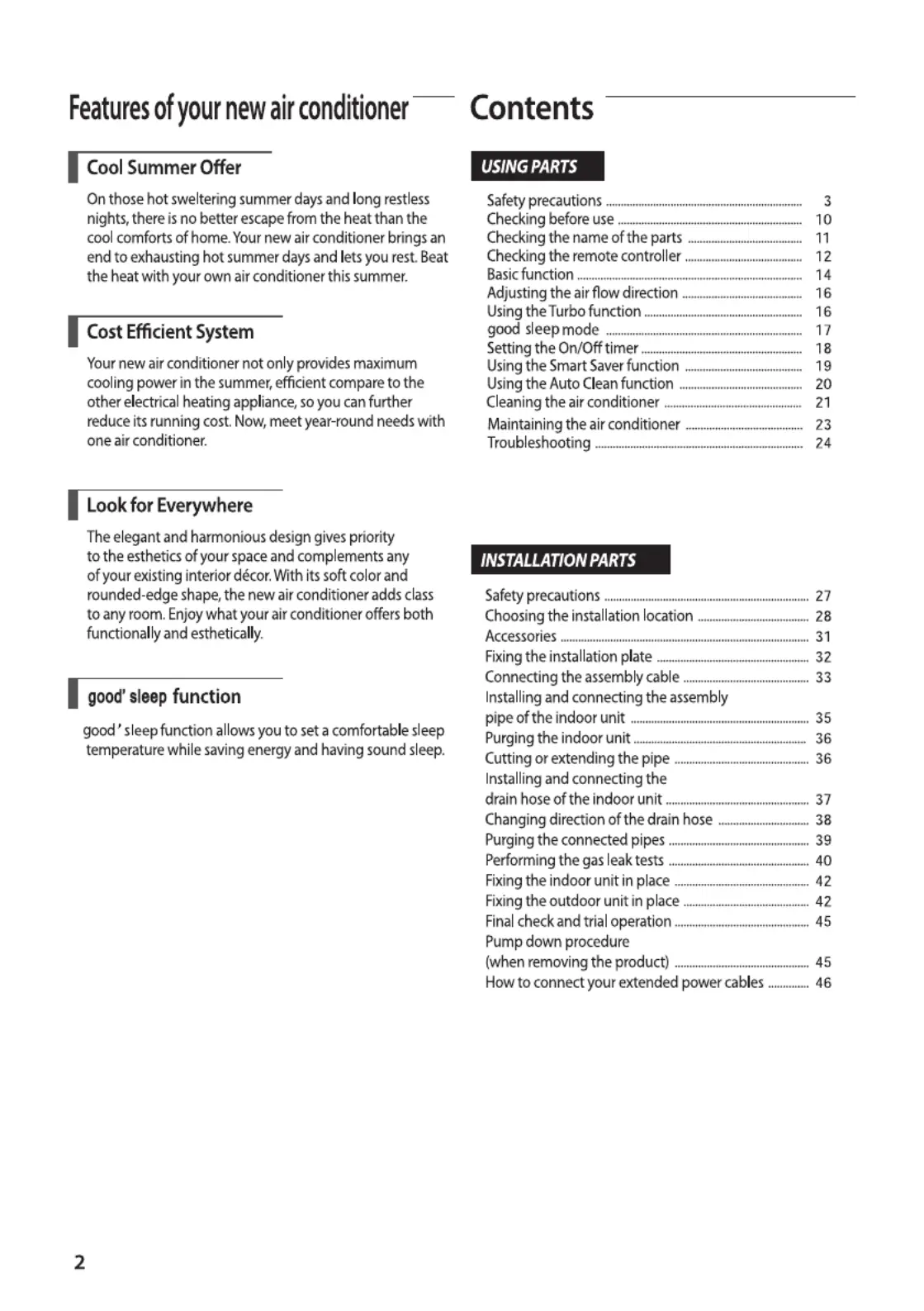 Features of your new air conditioner

Cool Summer Offer

On those hot sweltering summer days and long restless nights, there is no better escape from the heat than the cool comforts of home. Your new air conditioner brings an end to exhausting hot summer days and lets you rest. Beat the heat with your own air conditioner this summer.

Cost Efficient System

Your new air conditioner not only provides maximum cooling power in the summer, efficient compare to the other electrical heating appliance, so you can further reduce its running cost. Now, meet year-round needs with one air conditioner.

Look for Everywhere

The elegant and harmonious design gives priority to the esthetics of your space and complements any of your existing interior décor. With its soft color and rounded-edge shape, the new air conditioner adds class to any room. Enjoy what your air conditioner offers both functionally and esthetically.

good' sleep function

good ' sleep function allows you to set a comfortable sleep temperature while saving energy and having sound sleep.

Contents

USING PARTS

Safety precautions ........ 3
Checking before use ........ 10
Checking the name of the parts ........ 11
Checking the remote controller ........ 12
Basic function ........ 14
Adjusting the air flow direction ........ 16
Using the Turbo function ........ 16
good sleep mode ........ 17
Setting the On/Off timer ........ 18
Using the Smart Saver function ........ 19
Using the Auto Clean function ........ 20
Cleaning the air conditioner ........ 21
Maintaining the air conditioner ........ 23
Troubleshooting ........ 24

INSTALLATION PARTS

Safety precautions ........ 27
Choosing the installation location ........ 28
Accessories ........ 31
Fixing the installation plate ........ 32
Connecting the assembly cable ........ 33
Installing and connecting the assembly pipe of the indoor unit ........ 35
Purging the indoor unit ........ 36
Cutting or extending the pipe ........ 36
Installing and connecting the drain hose of the indoor unit ........ 37
Changing direction of the drain hose ........ 38
Purging the connected pipes ........ 39
Performing the gas leak tests ........ 40
Fixing the indoor unit in place ........ 42
Fixing the outdoor unit in place ........ 42
Final check and trial operation ........ 45
Pump down procedure (when removing the product) ........ 45
How to connect your extended power cables ........ 46

2